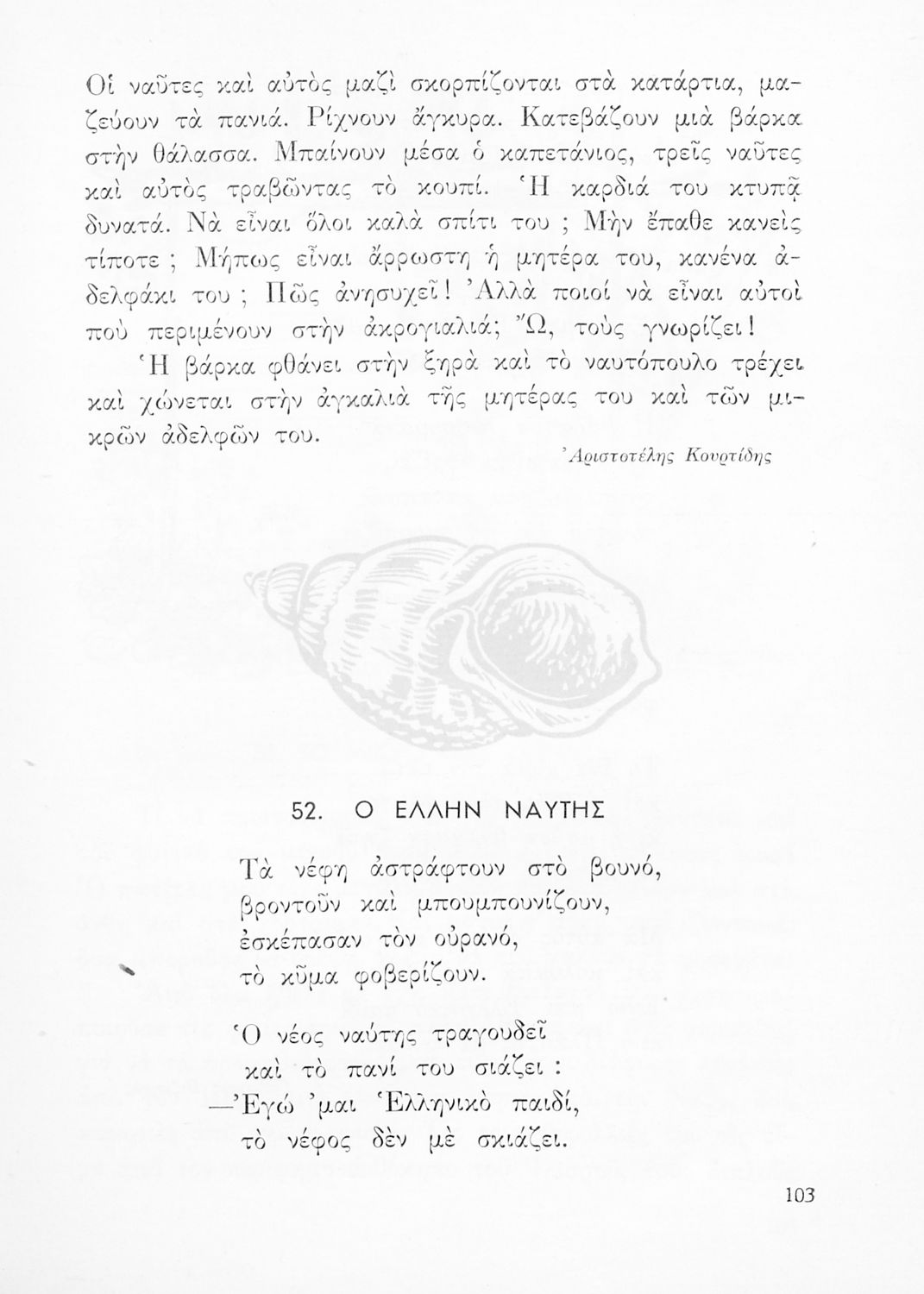 Οἱ ναῦτες καὶ αὐτὸς μαζὶ σκορπίζονται στὰ κατάρτια, μαζεύουν τὰ πανιά. Ρίχνουν ἄγκυρα. Κατεβάζουν μιὰ βάρκα στὴν θάλασσα. Μπαίνουν μέσα ὁ καπετάνιος, τρεῖς ναῦτες καὶ αὐτὸς τραβῶντας τὸ κουπί. Ἡ καρδιά του κτυπᾷ δυνατά. Νὰ εἶναι ὅλοι καλὰ σπίτι του ; Μὴν ἔπαθε κανεὶς τίποτε ; Μήπως εἶναι ἄρρωστη ἡ μητέρα του, κανένα ἀδελφάκι του ; Πῶς ἀνησυχεῖ ! Ἀλλὰ ποιοί νὰ εἶναι αὐτοὶ ποὺ περιμένουν στὴν ἀκρογιαλιά; Ὤ, τοὺς γνωρίζει !

Ἡ βάρκα φθάνει στὴν ξηρὰ καὶ τὸ ναυτόπουλο τρέχει καὶ χώνεται στὴν ἀγκαλιὰ τῆς μητέρας του καὶ τῶν μικρῶν ἀδελφῶν του.

Ἀριστοτέλης Κουρτίδης

52. Ο ΕΛΛΗΝ ΝΑΥΤΗΣ

Τὰ νέφη ἀστράφτουν στὸ βουνό,
βροντοῦν καὶ μπουμπουνίζουν,
ἐσκέπασαν τὸν οὐρανό,
τὸ κῦμα φοβερίζουν.

Ὁ νέος ναύτης τραγουδεῖ
καὶ τὸ πανί του σιάζει :
—Ἐγὼ 'μαι Ἑλληνικὸ παιδί,
τὸ νέφος δὲν μὲ σκιάζει.

103